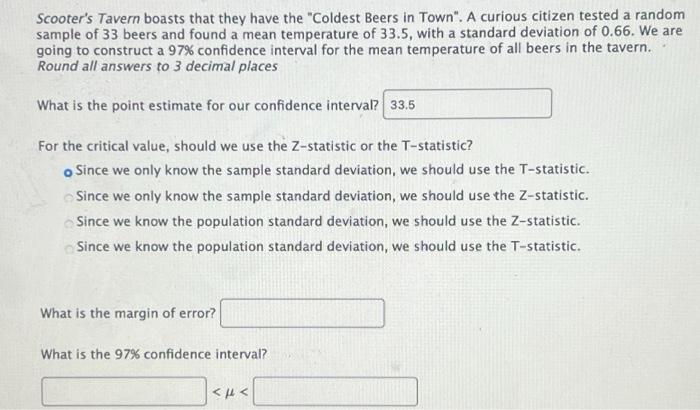 Scooter's Tavern boasts that they have the "Coldest Beers in Town". A curious citizen tested a random sample of 33 beers and found a mean temperature of 33.5, with a standard deviation of 0.66. We are going to construct a 97% confidence interval for the mean temperature of all beers in the tavern. Round all answers to 3 decimal places

What is the point estimate for our confidence interval? 33.5

For the critical value, should we use the Z-statistic or the T-statistic?
Since we only know the sample standard deviation, we should use the T-statistic.
Since we only know the sample standard deviation, we should use the Z-statistic.
Since we know the population standard deviation, we should use the Z-statistic.
Since we know the population standard deviation, we should use the T-statistic.

What is the margin of error?

What is the 97% confidence interval?

$< \mu <$